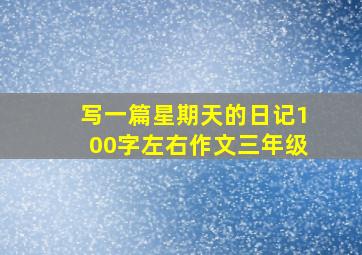 写一篇星期天的日记100字左右作文三年级